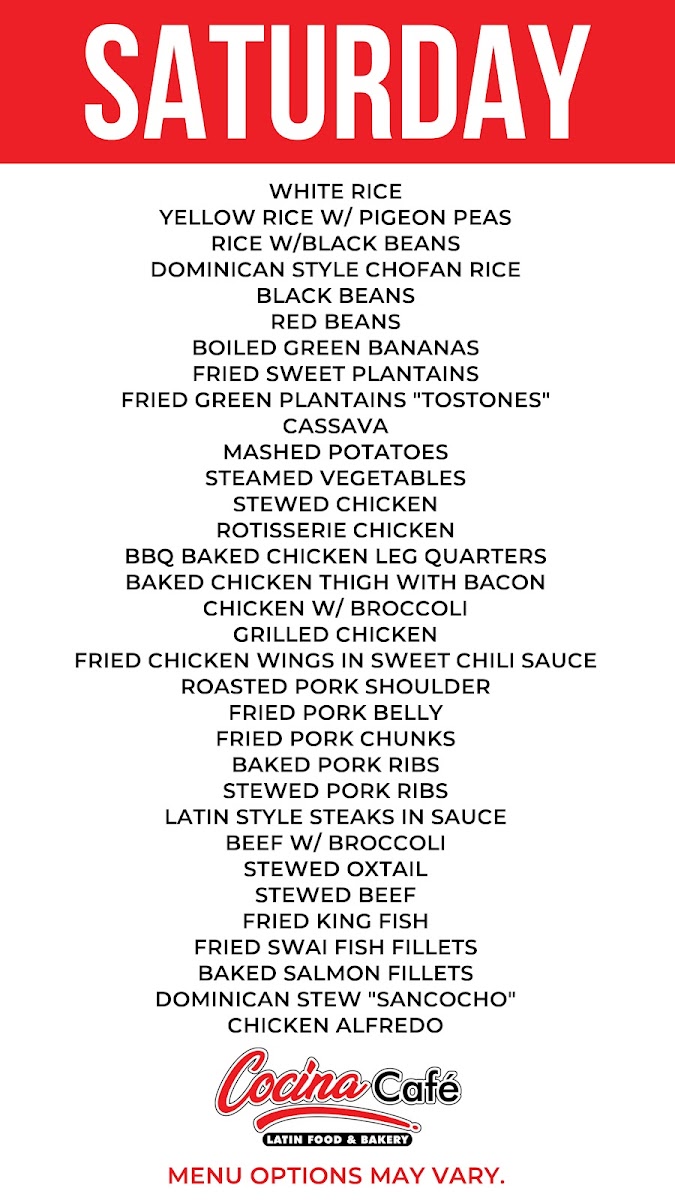 SATURDAY

WHITE RICE
YELLOW RICE W/ PIGEON PEAS
RICE W/BLACK BEANS
DOMINICAN STYLE CHOFAN RICE
BLACK BEANS
RED BEANS
BOILED GREEN BANANAS
FRIED SWEET PLANTAINS
FRIED GREEN PLANTAINS "TOSTONES"
CASSAVA
MASHED POTATOES
STEAMED VEGETABLES
STEWED CHICKEN
ROTISSERIE CHICKEN
BBQ BAKED CHICKEN LEG QUARTERS
BAKED CHICKEN THIGH WITH BACON
CHICKEN W/ BROCCOLI
GRILLED CHICKEN
FRIED CHICKEN WINGS IN SWEET CHILI SAUCE
ROASTED PORK SHOULDER
FRIED PORK BELLY
FRIED PORK CHUNKS
BAKED PORK RIBS
STEWED PORK RIBS
LATIN STYLE STEAKS IN SAUCE
BEEF W/ BROCCOLI
STEWED OXTAIL
STEWED BEEF
FRIED KING FISH
FRIED SWAI FISH FILLETS
BAKED SALMON FILLETS
DOMINICAN STEW "SANCOCHO"
CHICKEN ALFREDO

Cocina Café
LATIN FOOD & BAKERY

MENU OPTIONS MAY VARY.